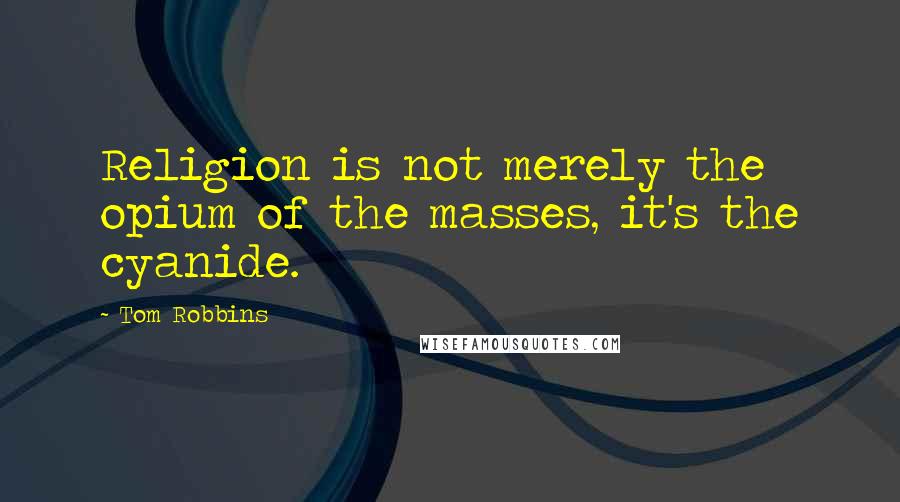 Religion is not merely the opium of the masses, it's the cyanide.

- Tom Robbins

WISEFAMOUSQUOTES.COM